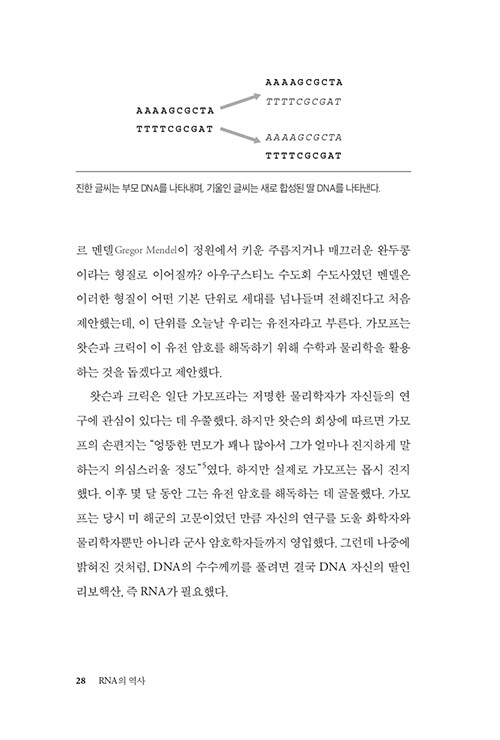 AAAAGCGCTA
TTTTCGCGAT

AAAAGCGCTA
TTTTCGCGAT

AAAAGCGCTA
TTTTCGCGAT

진한 글씨는 부모 DNA를 나타내며, 기울인 글씨는 새로 합성된 딸 DNA를 나타낸다.

르 멘델Gregor Mendel이 정원에서 키운 주름지거나 매끄러운 완두콩이라는 형질로 이어질까? 아우구스티노 수도회 수도사였던 멘델은 이러한 형질이 어떤 기본 단위로 세대를 넘나들며 전해진다고 처음 제안했는데, 이 단위를 오늘날 우리는 유전자라고 부른다. 가모프는 왓슨과 크릭이 이 유전 암호를 해독하기 위해 수학과 물리학을 활용하는 것을 돕겠다고 제안했다.

왓슨과 크릭은 일단 가모프라는 저명한 물리학자가 자신들의 연구에 관심이 있다는 데 우쭐했다. 하지만 왓슨의 회상에 따르면 가모프의 손편지는 "엉뚱한 면모가 꽤나 많아서 그가 얼마나 진지하게 말하는지 의심스러울 정도"$^5$였다. 하지만 실제로 가모프는 몹시 진지했다. 이후 몇 달 동안 그는 유전 암호를 해독하는 데 골몰했다. 가모프는 당시 미 해군의 고문이었던 만큼 자신의 연구를 도울 화학자와 물리학자뿐만 아니라 군사 암호학자들까지 영입했다. 그런데 나중에 밝혀진 것처럼, DNA의 수수께끼를 풀려면 결국 DNA 자신의 딸인 리보핵산, 즉 RNA가 필요했다.

28 RNA의 역사